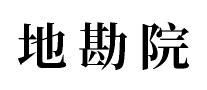 地勘院